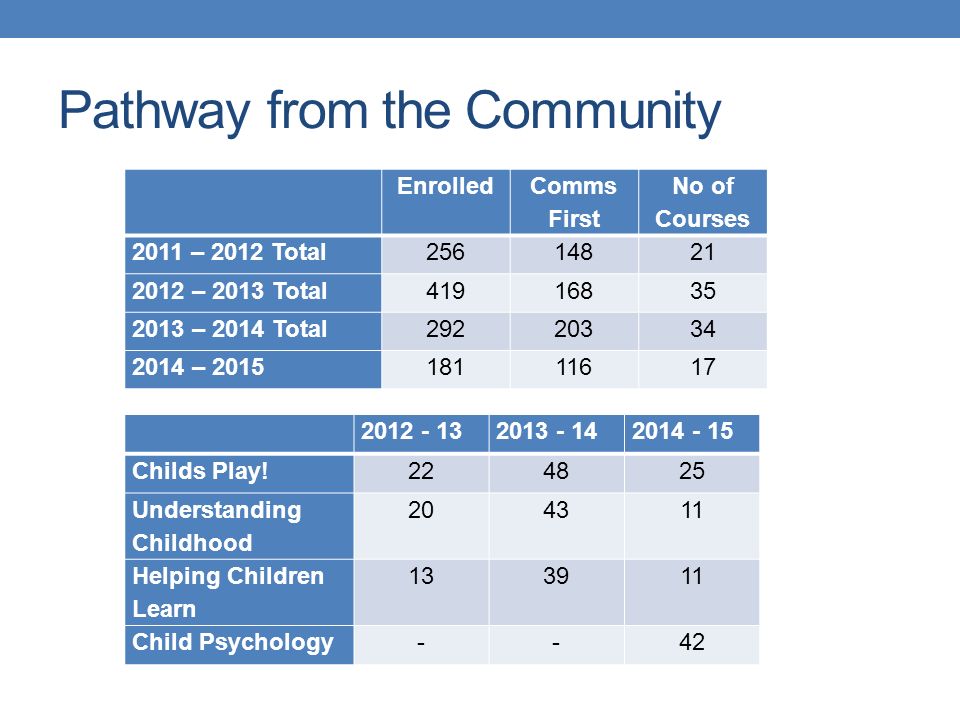 Pathway from the Community

|  | Enrolled | Comms First | No of Courses |
|---|---|---|---|
| 2011 – 2012 Total | 256 | 148 | 21 |
| 2012 – 2013 Total | 419 | 168 | 35 |
| 2013 – 2014 Total | 292 | 203 | 34 |
| 2014 – 2015 | 181 | 116 | 17 |

|  | 2012 - 13 | 2013 - 14 | 2014 - 15 |
|---|---|---|---|
| Childs Play! | 22 | 48 | 25 |
| Understanding Childhood | 20 | 43 | 11 |
| Helping Children Learn | 13 | 39 | 11 |
| Child Psychology | - | - | 42 |